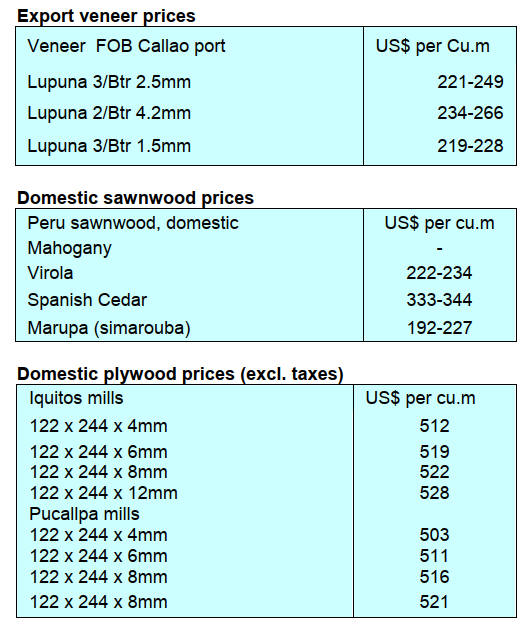 **Export veneer prices**

| Veneer FOB Callao port | US$ per Cu.m |
|---|---|
| Lupuna 3/Btr 2.5mm | 221-249 |
| Lupuna 2/Btr 4.2mm | 234-266 |
| Lupuna 3/Btr 1.5mm | 219-228 |

**Domestic sawnwood prices**

| Peru sawnwood, domestic | US$ per cu.m |
|---|---|
| Mahogany | - |
| Virola | 222-234 |
| Spanish Cedar | 333-344 |
| Marupa (simarouba) | 192-227 |

**Domestic plywood prices (excl. taxes)**

| Iquitos mills | US$ per cu.m |
|---|---|
| 122 x 244 x 4mm | 512 |
| 122 x 244 x 6mm | 519 |
| 122 x 244 x 8mm | 522 |
| 122 x 244 x 12mm | 528 |
| Pucallpa mills | |
| 122 x 244 x 4mm | 503 |
| 122 x 244 x 6mm | 511 |
| 122 x 244 x 8mm | 516 |
| 122 x 244 x 8mm | 521 |